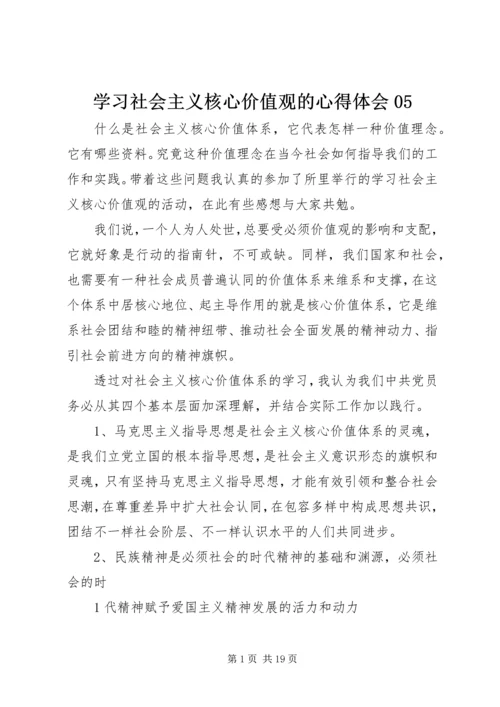 学习社会主义核心价值观的心得体会 05

什么是社会主义核心价值体系，它代表怎样一种价值理念。它有哪些资料。究竟这种价值理念在当今社会如何指导我们的工作和实践。带着这些问题我认真的参加了所里举行的学习社会主义核心价值观的活动，在此有些感想与大家共勉。

我们说，一个人为人处世，总要受必须价值观的影响和支配，它就好象是行动的指南针，不可或缺。同样，我们国家和社会，也需要有一种社会成员普遍认同的价值体系来维系和支撑，在这个体系中居核心地位、起主导作用的就是核心价值体系，它是维系社会团结和睦的精神纽带、推动社会全面发展的精神动力、指引社会前进方向的精神旗帜。

透过对社会主义核心价值体系的学习，我认为我们中共党员务必从其四个基本层面加深理解，并结合实际工作加以践行。

1、马克思主义指导思想是社会主义核心价值体系的灵魂，是我们立党立国的根本指导思想，是社会主义意识形态的旗帜和灵魂，只有坚持马克思主义指导思想，才能有效引领和整合社会思潮，在尊重差异中扩大社会认同，在包容多样中构成思想共识，团结不一样社会阶层、不一样认识水平的人们共同进步。

2、民族精神是必须社会的时代精神的基础和渊源，必须社会的时

1 代精神赋予爱国主义精神发展的活力和动力

第 1 页 共 19 页